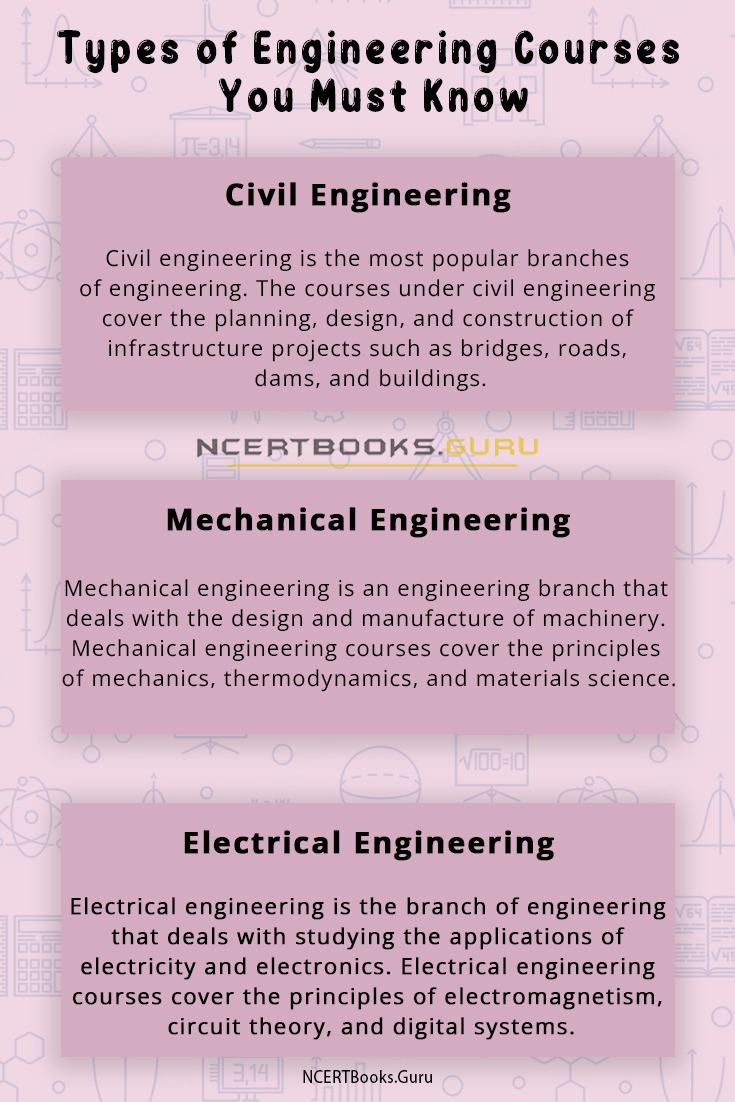 Types of Engineering Courses You Must Know

Civil Engineering

Civil engineering is the most popular branches of engineering. The courses under civil engineering cover the planning, design, and construction of infrastructure projects such as bridges, roads, dams, and buildings.

NCERTBOOKS.GURU

Mechanical Engineering

Mechanical engineering is an engineering branch that deals with the design and manufacture of machinery. Mechanical engineering courses cover the principles of mechanics, thermodynamics, and materials science.

Electrical Engineering

Electrical engineering is the branch of engineering that deals with studying the applications of electricity and electronics. Electrical engineering courses cover the principles of electromagnetism, circuit theory, and digital systems.

NCERTBooks.Guru